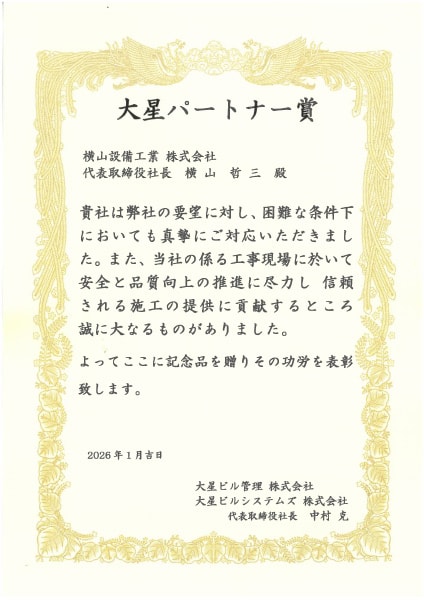 大星パートナー賞

横山設備工業 株式会社
代表取締役社長　横 山　哲 三　殿

貴社は弊社の要望に対し、困難な条件下においても真摯にご対応いただきました。また、当社の係る工事現場に於いて安全と品質向上の推進に尽力し　信頼される施工の提供に貢献するところ誠に大なるものがありました。

よってここに記念品を贈りその功労を表彰致します。

2026年1月吉日

大星ビル管理 株式会社
大星ビルシステムズ 株式会社
代表取締役社長　中村 克